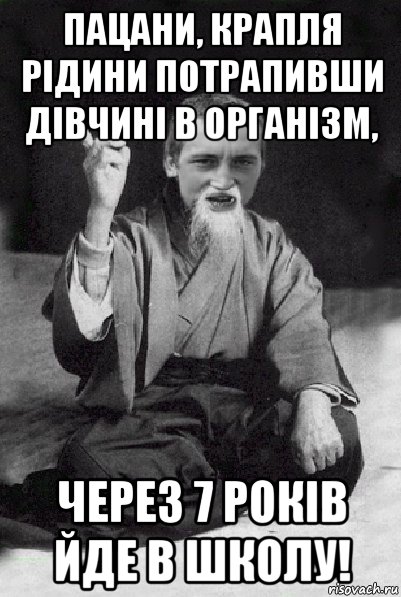 ПАЦАНИ, КРАПЛЯ РІДИНИ ПОТРАПИВШИ ДІВЧИНІ В ОРГАНІЗМ,

ЧЕРЕЗ 7 РОКІВ ЙДЕ В ШКОЛУ!

risovach.ru